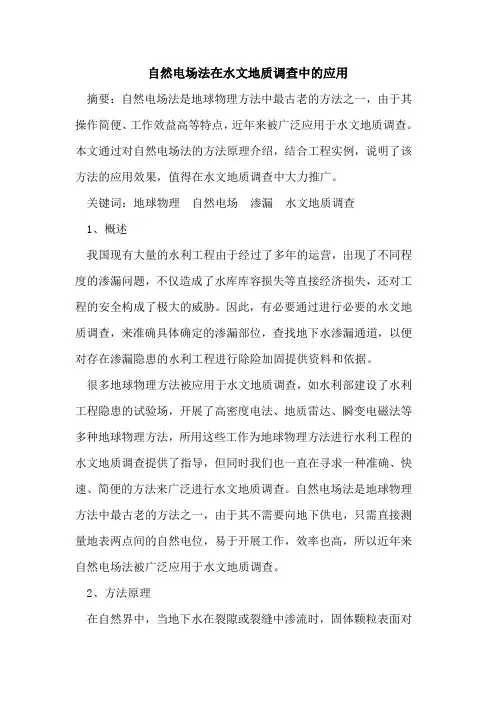 自然电场法在水文地质调查中的应用

摘要：自然电场法是地球物理方法中最古老的方法之一，由于其操作简便、工作效益高等特点，近年来被广泛应用于水文地质调查。本文通过对自然电场法的方法原理介绍，结合工程实例，说明了该方法的应用效果，值得在水文地质调查中大力推广。

关键词：地球物理　自然电场　渗漏　水文地质调查

1、概述

我国现有大量的水利工程由于经过了多年的运营，出现了不同程度的渗漏问题，不仅造成了水库库容损失等直接经济损失，还对工程的安全构成了极大的威胁。因此，有必要通过进行必要的水文地质调查，来准确具体确定的渗漏部位，查找地下水渗漏通道，以便对存在渗漏隐患的水利工程进行除险加固提供资料和依据。

很多地球物理方法被应用于水文地质调查，如水利部建设了水利工程隐患的试验场，开展了高密度电法、地质雷达、瞬变电磁法等多种地球物理方法，所用这些工作为地球物理方法进行水利工程的水文地质调查提供了指导，但同时我们也一直在寻求一种准确、快速、简便的方法来广泛进行水文地质调查。自然电场法是地球物理方法中最古老的方法之一，由于其不需要向地下供电，只需直接测量地表两点间的自然电位，易于开展工作，效率也高，所以近年来自然电场法被广泛应用于水文地质调查。

2、方法原理

在自然界中，当地下水在裂隙或裂缝中渗流时，固体颗粒表面对